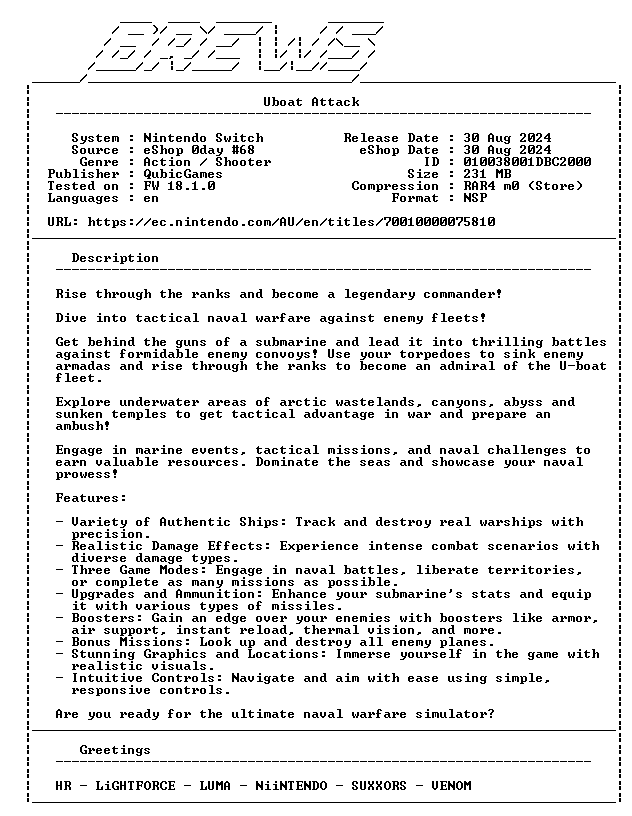 BREWS

Uboat Attack

System : Nintendo Switch
Source : eShop 0day #68
Genre : Action / Shooter
Publisher : QubicGames
Tested on : FW 18.1.0
Languages : en

Release Date : 30 Aug 2024
eShop Date : 30 Aug 2024
ID : 010038001DBC2000
Size : 231 MB
Compression : RAR4 m0 (Store)
Format : NSP

URL: https://ec.nintendo.com/AU/en/titles/70010000075810

Description

Rise through the ranks and become a legendary commander!

Dive into tactical naval warfare against enemy fleets!

Get behind the guns of a submarine and lead it into thrilling battles against formidable enemy convoys! Use your torpedoes to sink enemy armadas and rise through the ranks to become an admiral of the U-boat fleet.

Explore underwater areas of arctic wastelands, canyons, abyss and sunken temples to get tactical advantage in war and prepare an ambush!

Engage in marine events, tactical missions, and naval challenges to earn valuable resources. Dominate the seas and showcase your naval prowess!

Features:

- Variety of Authentic Ships: Track and destroy real warships with precision.
- Realistic Damage Effects: Experience intense combat scenarios with diverse damage types.
- Three Game Modes: Engage in naval battles, liberate territories, or complete as many missions as possible.
- Upgrades and Ammunition: Enhance your submarine's stats and equip it with various types of missiles.
- Boosters: Gain an edge over your enemies with boosters like armor, air support, instant reload, thermal vision, and more.
- Bonus Missions: Look up and destroy all enemy planes.
- Stunning Graphics and Locations: Immerse yourself in the game with realistic visuals.
- Intuitive Controls: Navigate and aim with ease using simple, responsive controls.

Are you ready for the ultimate naval warfare simulator?

Greetings

HR - LiGHTFORCE - LUMA - NiiNTENDO - SUXXORS - VENOM